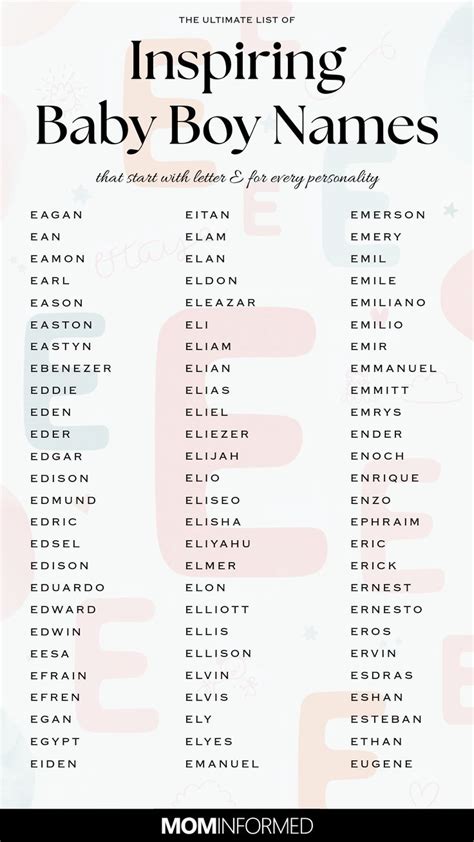 THE ULTIMATE LIST OF

Inspiring Baby Boy Names

that start with letter E for every personality

EAGAN
EAN
EAMON
EARL
EASON
EASTON
EASTYN
EBENEZER
EDDIE
EDEN
EDER
EDGAR
EDISON
EDMUND
EDRIC
EDSEL
EDISON
EDUARDO
EDWARD
EDWIN
EESA
EFRAIN
EFREN
EGAN
EGYPT
EIDEN

EITAN
ELAM
ELAN
ELDON
ELEAZAR
ELI
ELIAM
ELIAN
ELIAS
ELIEL
ELIEZER
ELIJAH
ELIO
ELISEO
ELISHA
ELIYAHU
ELMER
ELON
ELLIOTT
ELLIS
ELLISON
ELVIN
ELVIS
ELY
ELYES
EMANUEL

EMERSON
EMERY
EMIL
EMILE
EMILIANO
EMILIO
EMIR
EMMANUEL
EMMITT
EMRYS
ENDER
ENOCH
ENRIQUE
ENZO
EPHRAIM
ERIC
ERICK
ERNEST
ERNESTO
EROS
ERVIN
ESDRAS
ESHAN
ESTEBAN
ETHAN
EUGENE

MOMINFORMED